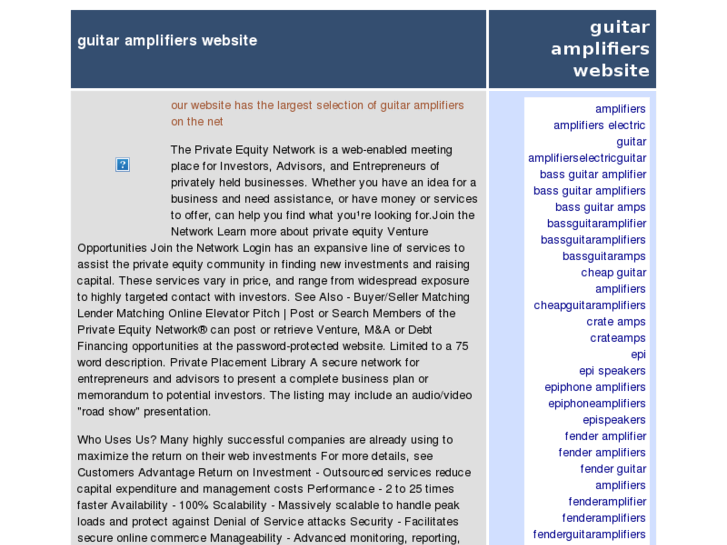 guitar amplifiers website

our website has the largest selection of guitar amplifiers on the net

The Private Equity Network is a web-enabled meeting place for Investors, Advisors, and Entrepreneurs of privately held businesses. Whether you have an idea for a business and need assistance, or have money or services to offer, can help you find what you're looking for.Join the Network Learn more about private equity Venture Opportunities Join the Network Login has an expansive line of services to assist the private equity community in finding new investments and raising capital. These services vary in price, and range from widespread exposure to highly targeted contact with investors. See Also - Buyer/Seller Matching Lender Matching Online Elevator Pitch | Post or Search Members of the Private Equity Network® can post or retrieve Venture, M&A or Debt Financing opportunities at the password-protected website. Limited to a 75 word description. Private Placement Library A secure network for entrepreneurs and advisors to present a complete business plan or memorandum to potential investors. The listing may include an audio/video "road show" presentation.

Who Uses Us? Many highly successful companies are already using to maximize the return on their web investments For more details, see Customers Advantage Return on Investment - Outsourced services reduce capital expenditure and management costs Performance - 2 to 25 times faster Availability - 100% Scalability - Massively scalable to handle peak loads and protect against Denial of Service attacks Security - Facilitates secure online commerce Manageability - Advanced monitoring, reporting,

guitar amplifiers website

amplifiers
amplifiers electric guitar
amplifierselectricguitar
bass guitar amplifier
bass guitar amplifiers
bass guitar amps
bassguitaramplifier
bassguitaramplifiers
bassguitaramps
cheap guitar amplifiers
cheapguitaramplifiers
crate amps
crateamps
epi
epi speakers
epiphone amplifiers
epiphoneamplifiers
epispeakers
fender amplifier
fender amplifiers
fender guitar amplifiers
fenderamplifier
fenderamplifiers
fenderguitaramplifiers